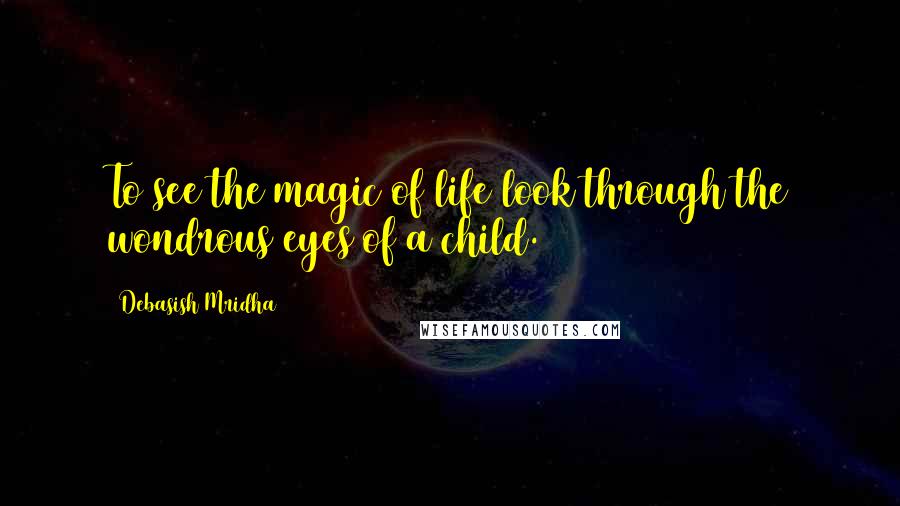 To see the magic of life look through the wondrous eyes of a child.

Debasish Mridha

WISEFAMOUSQUOTES.COM